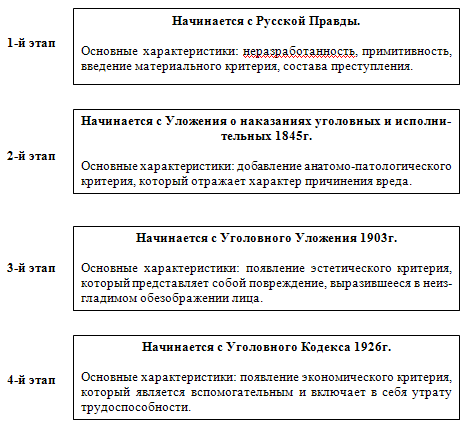 1-й этап

Начинается с Русской Правды.

Основные характеристики: неразработанность, примитивность, введение материального критерия, состава преступления.

2-й этап

Начинается с Уложения о наказаниях уголовных и исполнительных 1845г.

Основные характеристики: добавление анатомо-патологического критерия, который отражает характер причинения вреда.

3-й этап

Начинается с Уголовного Уложения 1903г.

Основные характеристики: появление эстетического критерия, который представляет собой повреждение, выразившееся в неизгладимом обезображении лица.

4-й этап

Начинается с Уголовного Кодекса 1926г.

Основные характеристики: появление экономического критерия, который является вспомогательным и включает в себя утрату трудоспособности.